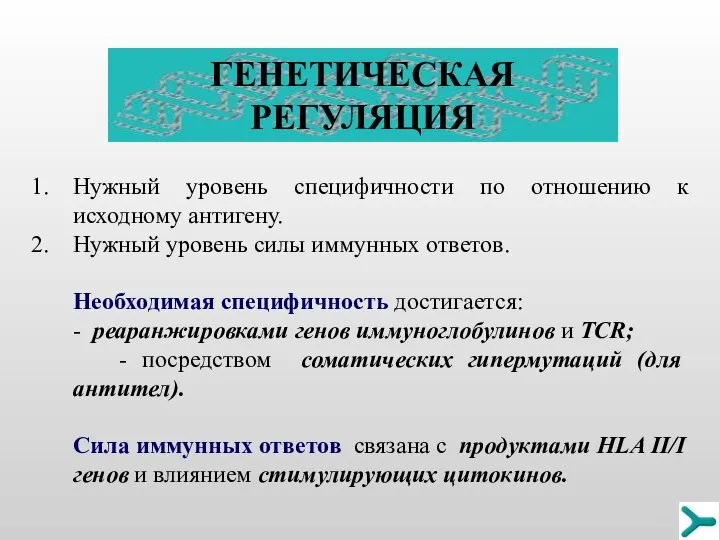 ГЕНЕТИЧЕСКАЯ РЕГУЛЯЦИЯ

1. Нужный уровень специфичности по отношению к исходному антигену.
2. Нужный уровень силы иммунных ответов.

Необходимая специфичность достигается:
- реаранжировками генов иммуноглобулинов и TCR;
- посредством соматических гипермутаций (для антител).

Сила иммунных ответов связана с продуктами HLA II/I генов и влиянием стимулирующих цитокинов.